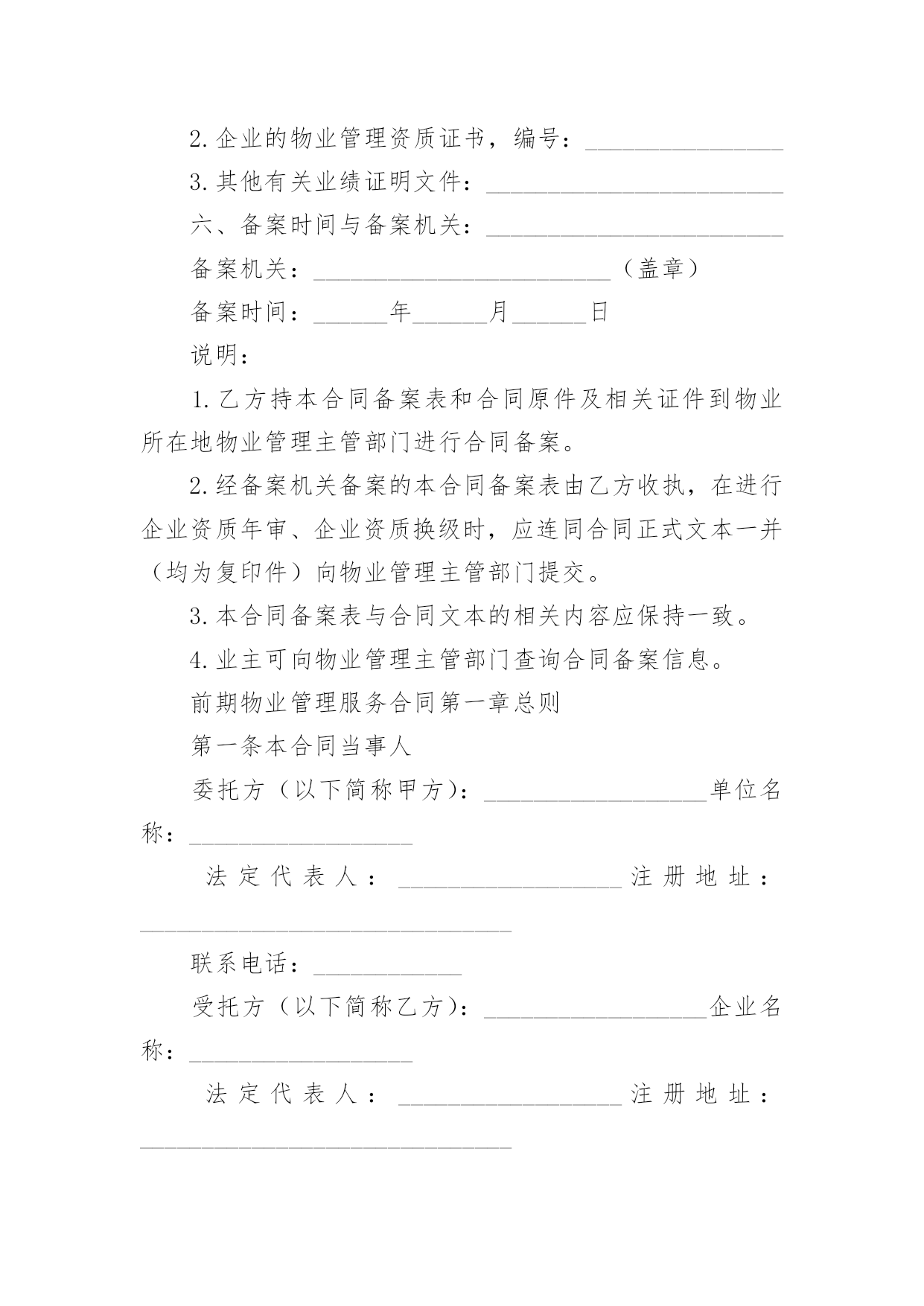 2.企业的物业管理资质证书，编号：________________

3.其他有关业绩证明文件：________________________

六、备案时间与备案机关：________________________

备案机关：________________________（盖章）

备案时间：______年______月______日

说明：

1.乙方持本合同备案表和合同原件及相关证件到物业所在地物业管理主管部门进行合同备案。

2.经备案机关备案的本合同备案表由乙方收执，在进行企业资质年审、企业资质换级时，应连同合同正式文本一并（均为复印件）向物业管理主管部门提交。

3.本合同备案表与合同文本的相关内容应保持一致。

4.业主可向物业管理主管部门查询合同备案信息。

前期物业管理服务合同第一章总则

第一条本合同当事人

委托方（以下简称甲方）：__________________单位名称：__________________

法定代表人：__________________注册地址：______________________________

联系电话：____________

受托方（以下简称乙方）：__________________企业名称：__________________

法定代表人：__________________注册地址：______________________________